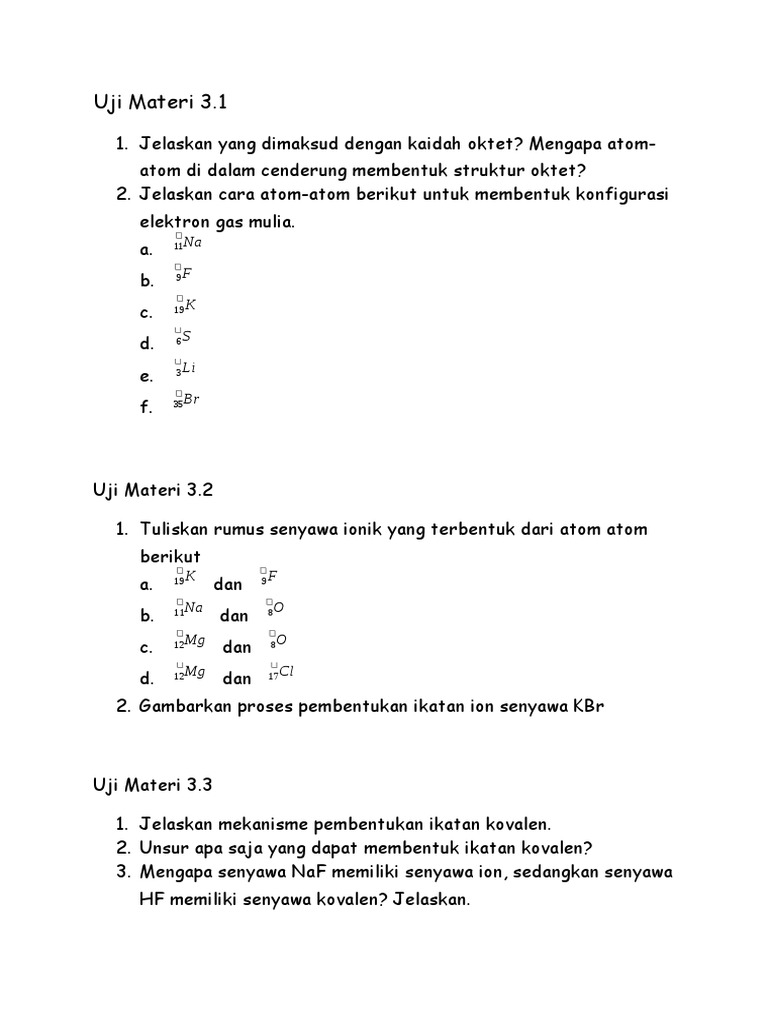 Uji Materi 3.1

1. Jelaskan yang dimaksud dengan kaidah oktet? Mengapa atom-atom di dalam cenderung membentuk struktur oktet?
2. Jelaskan cara atom-atom berikut untuk membentuk konfigurasi elektron gas mulia.
a. $_{11}Na$
b. $_{9}F$
c. $_{19}K$
d. $_{6}S$
e. $_{3}Li$
f. $_{35}Br$

Uji Materi 3.2

1. Tuliskan rumus senyawa ionik yang terbentuk dari atom atom berikut
a. $_{19}K$ dan $_{9}F$
b. $_{11}Na$ dan $_{8}O$
c. $_{12}Mg$ dan $_{8}O$
d. $_{12}Mg$ dan $_{17}Cl$
2. Gambarkan proses pembentukan ikatan ion senyawa KBr

Uji Materi 3.3

1. Jelaskan mekanisme pembentukan ikatan kovalen.
2. Unsur apa saja yang dapat membentuk ikatan kovalen?
3. Mengapa senyawa NaF memiliki senyawa ion, sedangkan senyawa HF memiliki senyawa kovalen? Jelaskan.